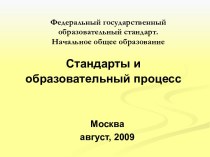 Федеральный государственный образовательный стандарт. Начальное общее образование

Стандарты и образовательный процесс

Москва
август, 2009